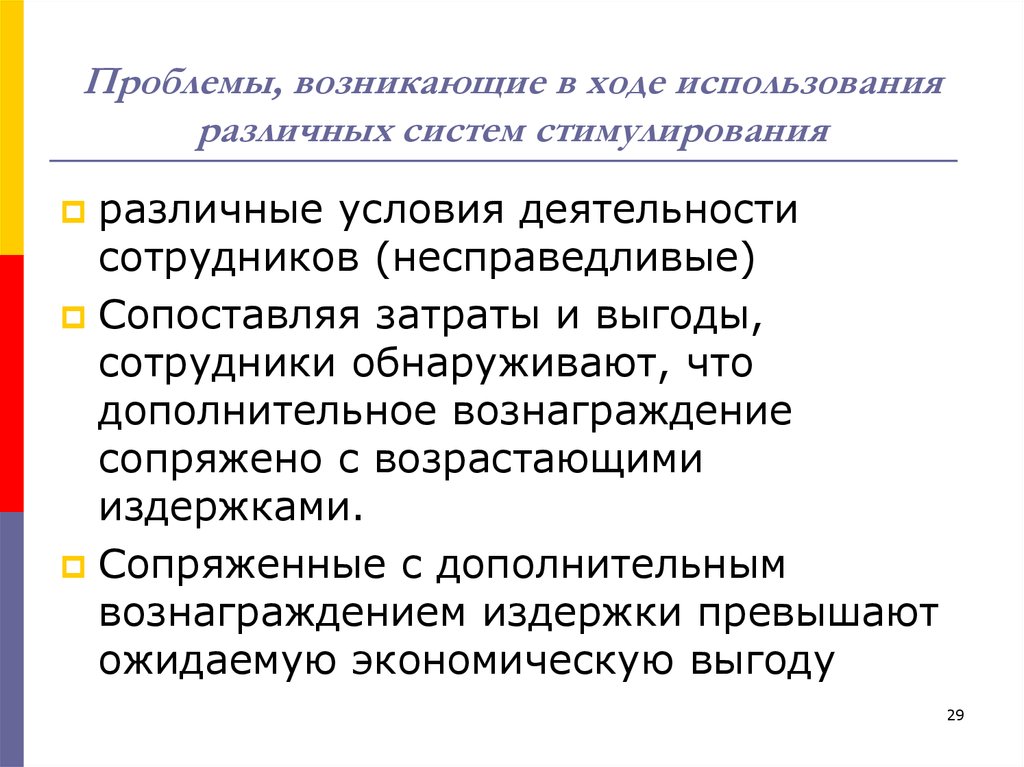 Проблемы, возникающие в ходе использования различных систем стимулирования

различные условия деятельности сотрудников (несправедливые)

Сопоставляя затраты и выгоды, сотрудники обнаруживают, что дополнительное вознаграждение сопряжено с возрастающими издержками.

Сопряженные с дополнительным вознаграждением издержки превышают ожидаемую экономическую выгоду

29